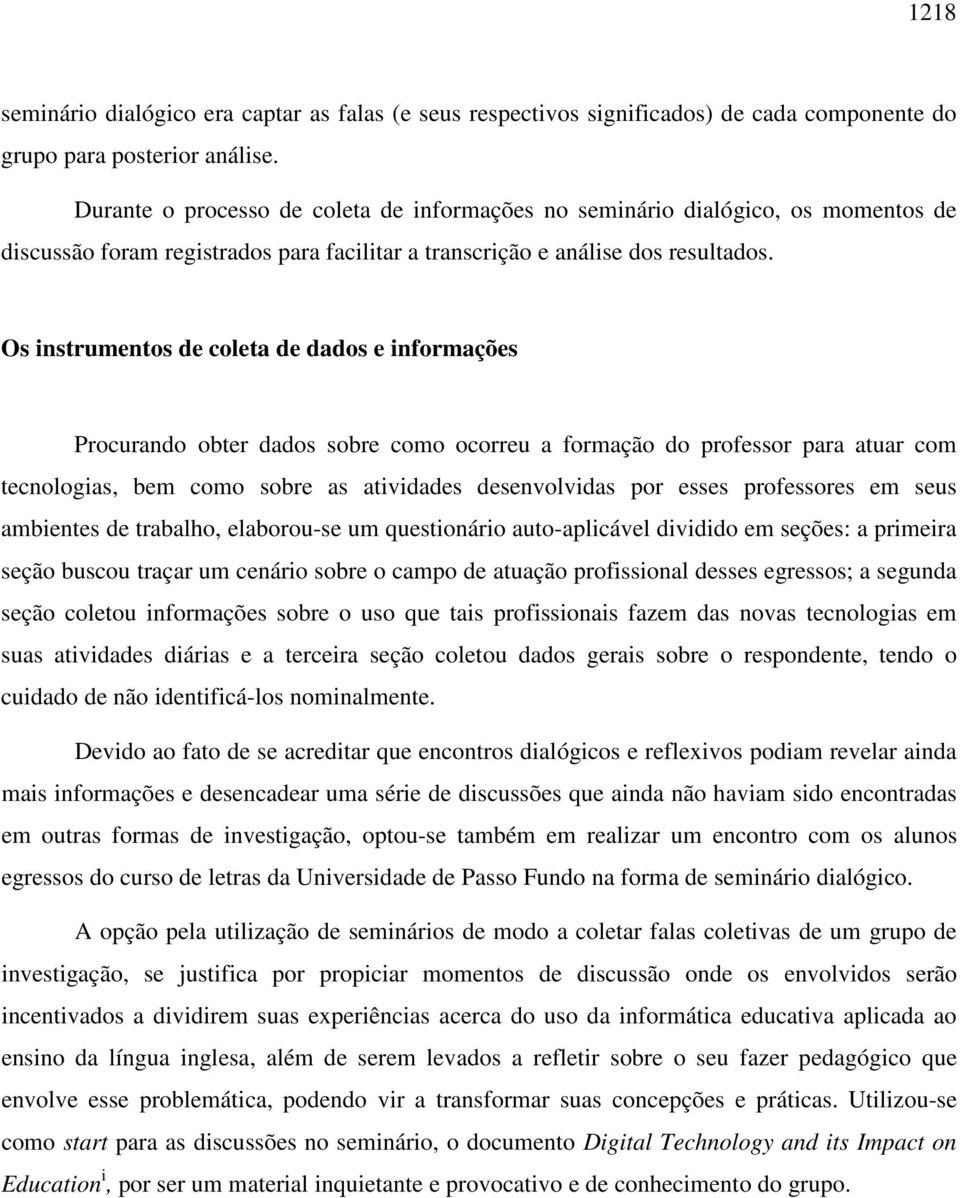 1218

seminário dialógico era captar as falas (e seus respectivos significados) de cada componente do grupo para posterior análise.

Durante o processo de coleta de informações no seminário dialógico, os momentos de discussão foram registrados para facilitar a transcrição e análise dos resultados.

Os instrumentos de coleta de dados e informações

Procurando obter dados sobre como ocorreu a formação do professor para atuar com tecnologias, bem como sobre as atividades desenvolvidas por esses professores em seus ambientes de trabalho, elaborou-se um questionário auto-aplicável dividido em seções: a primeira seção buscou traçar um cenário sobre o campo de atuação profissional desses egressos; a segunda seção coletou informações sobre o uso que tais profissionais fazem das novas tecnologias em suas atividades diárias e a terceira seção coletou dados gerais sobre o respondente, tendo o cuidado de não identificá-los nominalmente.

Devido ao fato de se acreditar que encontros dialógicos e reflexivos podiam revelar ainda mais informações e desencadear uma série de discussões que ainda não haviam sido encontradas em outras formas de investigação, optou-se também em realizar um encontro com os alunos egressos do curso de letras da Universidade de Passo Fundo na forma de seminário dialógico.

A opção pela utilização de seminários de modo a coletar falas coletivas de um grupo de investigação, se justifica por propiciar momentos de discussão onde os envolvidos serão incentivados a dividirem suas experiências acerca do uso da informática educativa aplicada ao ensino da língua inglesa, além de serem levados a refletir sobre o seu fazer pedagógico que envolve esse problemática, podendo vir a transformar suas concepções e práticas. Utilizou-se como start para as discussões no seminário, o documento Digital Technology and its Impact on Education$^{i}$, por ser um material inquietante e provocativo e de conhecimento do grupo.